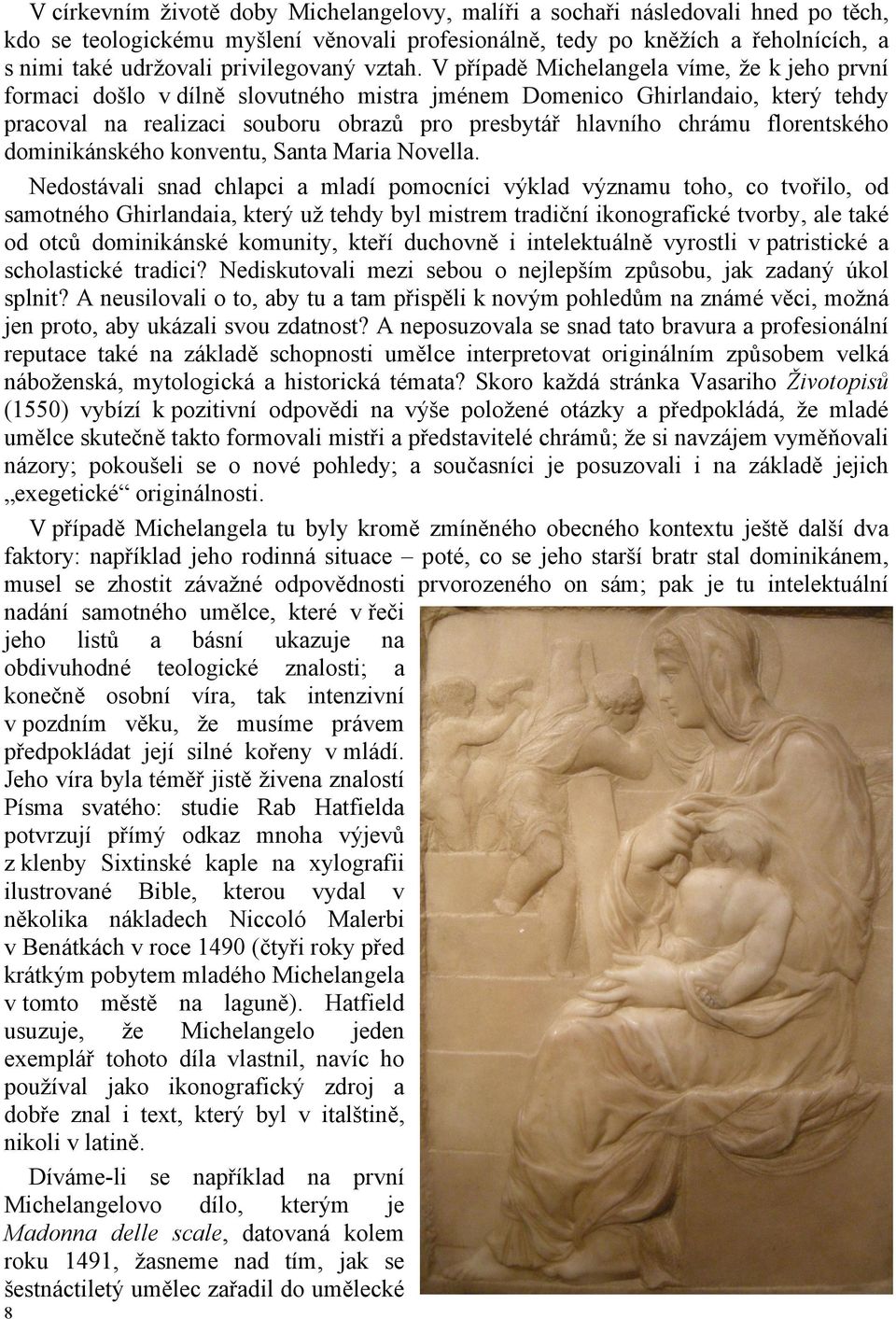 V církevním životě doby Michelangelovy, malíři a sochaři následovali hned po těch, kdo se teologickému myšlení věnovali profesionálně, tedy po kněžích a řeholnících, a s nimi také udržovali privilegovaný vztah. V případě Michelangela víme, že k jeho první formaci došlo v dílně slovutného mistra jménem Domenico Ghirlandaio, který tehdy pracoval na realizaci souboru obrazů pro presbytář hlavního chrámu florentského dominikánského konventu, Santa Maria Novella.

Nedostávali snad chlapci a mladí pomocníci výklad významu toho, co tvořilo, od samotného Ghirlandaia, který už tehdy byl mistrem tradiční ikonografické tvorby, ale také od otců dominikánské komunity, kteří duchovně i intelektuálně vyrostli v patristické a scholastické tradici? Nediskutovali mezi sebou o nejlepším způsobu, jak zadaný úkol splnit? A neusilovali o to, aby tu a tam přispěli k novým pohledům na známé věci, možná jen proto, aby ukázali svou zdatnost? A neposuzovala se snad tato bravura a profesionální reputace také na základě schopnosti umělce interpretovat originálním způsobem velká náboženská, mytologická a historická témata? Skoro každá stránka Vasariho Životopisů (1550) vybízí k pozitivní odpovědi na výše položené otázky a předpokládá, že mladé umělce skutečně takto formovali mistři a představitelé chrámů; že si navzájem vyměňovali názory; pokoušeli se o nové pohledy; a současníci je posuzovali i na základě jejich „exegetické“ originálnosti.

V případě Michelangela tu byly kromě zmíněného obecného kontextu ještě další dva faktory: například jeho rodinná situace – poté, co se jeho starší bratr stal dominikánem, musel se zhostit závažné odpovědnosti prvorozeného on sám; pak je tu intelektuální nadání samotného umělce, které v řeči jeho listů a básní ukazuje na obdivuhodné teologické znalosti; a konečně osobní víra, tak intenzivní v pozdním věku, že musíme právem předpokládat její silné kořeny v mládí. Jeho víra byla téměř jistě živena znalostí Písma svatého: studie Rab Hatfielda potvrzují přímý odkaz mnoha výjevů z klenby Sixtinské kaple na xylografii ilustrované Bible, kterou vydal v několika nákladech Niccoló Malerbi v Benátkách v roce 1490 (čtyři roky před krátkým pobytem mladého Michelangela v tomto městě na laguně). Hatfield usuzuje, že Michelangelo jeden exemplář tohoto díla vlastnil, navíc ho používal jako ikonografický zdroj a dobře znal i text, který byl v italštině, nikoli v latině.

Díváme-li se například na první Michelangelovo dílo, kterým je Madonna delle scale, datovaná kolem roku 1491, žasneme nad tím, jak se šestnáctiletý umělec zařadil do umělecké

8